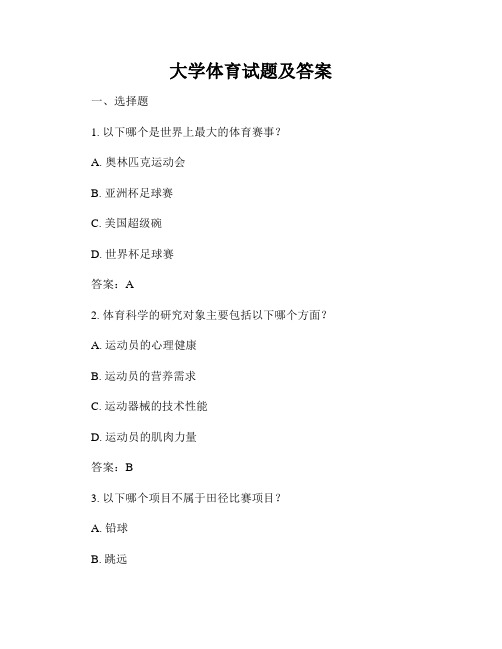 大学体育试题及答案

一、选择题

1. 以下哪个是世界上最大的体育赛事？

A. 奥林匹克运动会

B. 亚洲杯足球赛

C. 美国超级碗

D. 世界杯足球赛

答案：A

2. 体育科学的研究对象主要包括以下哪个方面？

A. 运动员的心理健康

B. 运动员的营养需求

C. 运动器械的技术性能

D. 运动员的肌肉力量

答案：B

3. 以下哪个项目不属于田径比赛项目？

A. 铅球

B. 跳远